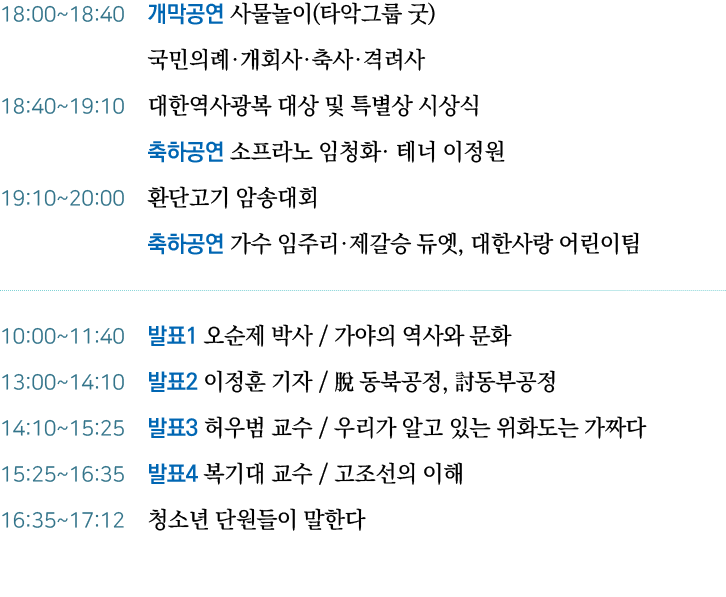 18:00~18:40 개막공연 사물놀이(타악그룹 굿)

국민의례·개회사·축사·격려사

18:40~19:10 대한역사광복 대상 및 특별상 시상식

축하공연 소프라노 임청화· 테너 이정원

19:10~20:00 환단고기 암송대회

축하공연 가수 임주리·제갈승 듀엣, 대한사랑 어린이팀

10:00~11:40 발표1 오순제 박사 / 가야의 역사와 문화

13:00~14:10 발표2 이정훈 기자 / 脫 동북공정, 討동부공정

14:10~15:25 발표3 허우범 교수 / 우리가 알고 있는 위화도는 가짜다

15:25~16:35 발표4 복기대 교수 / 고조선의 이해

16:35~17:12 청소년 단원들이 말한다